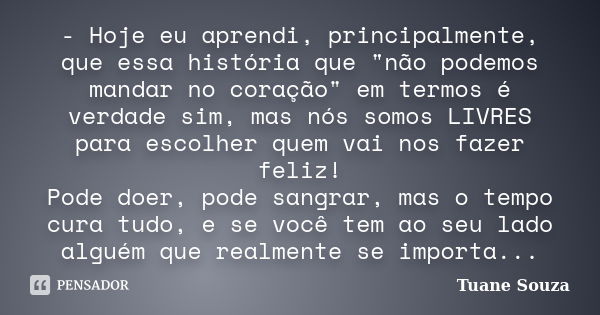 - Hoje eu aprendi, principalmente, que essa história que "não podemos mandar no coração" em termos é verdade sim, mas nós somos LIVRES para escolher quem vai nos fazer feliz!
Pode doer, pode sangrar, mas o tempo cura tudo, e se você tem ao seu lado alguém que realmente se importa...

PENSADOR

Tuane Souza